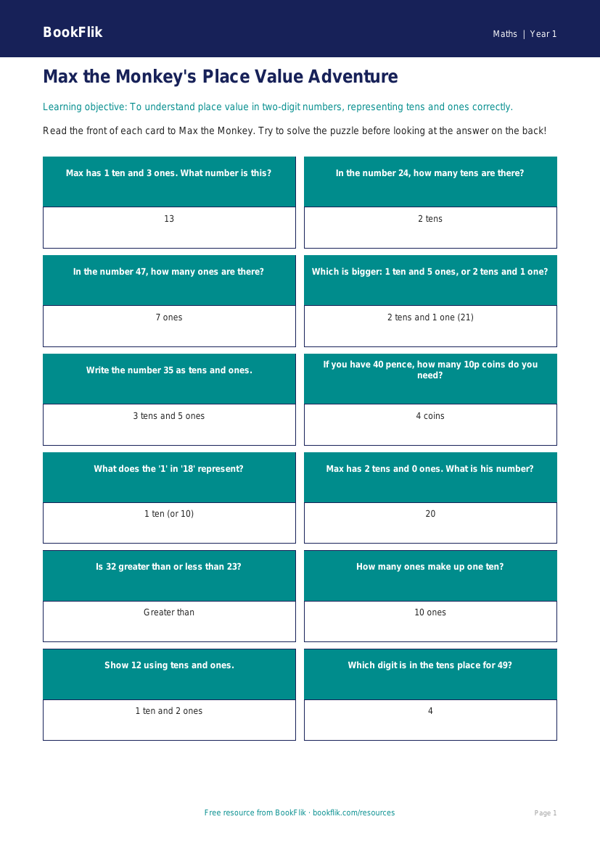 BookFlik

Maths | Year 1

Max the Monkey's Place Value Adventure

Learning objective: To understand place value in two-digit numbers, representing tens and ones correctly.

Read the front of each card to Max the Monkey. Try to solve the puzzle before looking at the answer on the back!

Max has 1 ten and 3 ones. What number is this?

13

In the number 24, how many tens are there?

2 tens

In the number 47, how many ones are there?

7 ones

Which is bigger: 1 ten and 5 ones, or 2 tens and 1 one?

2 tens and 1 one (21)

Write the number 35 as tens and ones.

3 tens and 5 ones

If you have 40 pence, how many 10p coins do you need?

4 coins

What does the '1' in '18' represent?

1 ten (or 10)

Max has 2 tens and 0 ones. What is his number?

20

Is 32 greater than or less than 23?

Greater than

How many ones make up one ten?

10 ones

Show 12 using tens and ones.

1 ten and 2 ones

Which digit is in the tens place for 49?

4

Free resource from BookFlik · bookflik.com/resources

Page 1